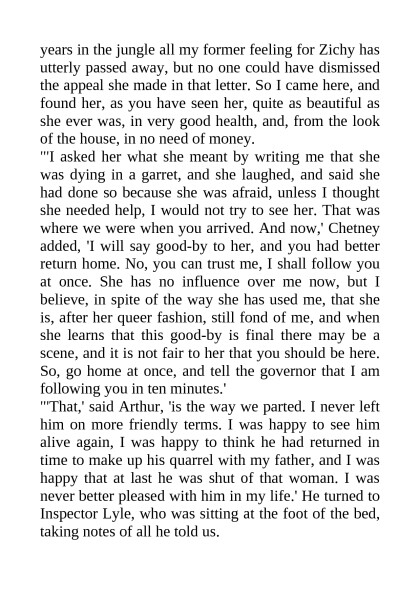 years in the jungle all my former feeling for Zichy has utterly passed away, but no one could have dismissed the appeal she made in that letter. So I came here, and found her, as you have seen her, quite as beautiful as she ever was, in very good health, and, from the look of the house, in no need of money.
"'I asked her what she meant by writing me that she was dying in a garret, and she laughed, and said she had done so because she was afraid, unless I thought she needed help, I would not try to see her. That was where we were when you arrived. And now,' Chetney added, 'I will say good-by to her, and you had better return home. No, you can trust me, I shall follow you at once. She has no influence over me now, but I believe, in spite of the way she has used me, that she is, after her queer fashion, still fond of me, and when she learns that this good-by is final there may be a scene, and it is not fair to her that you should be here. So, go home at once, and tell the governor that I am following you in ten minutes.'
"'That,' said Arthur, 'is the way we parted. I never left him on more friendly terms. I was happy to see him alive again, I was happy to think he had returned in time to make up his quarrel with my father, and I was happy that at last he was shut of that woman. I was never better pleased with him in my life.' He turned to Inspector Lyle, who was sitting at the foot of the bed, taking notes of all he told us.